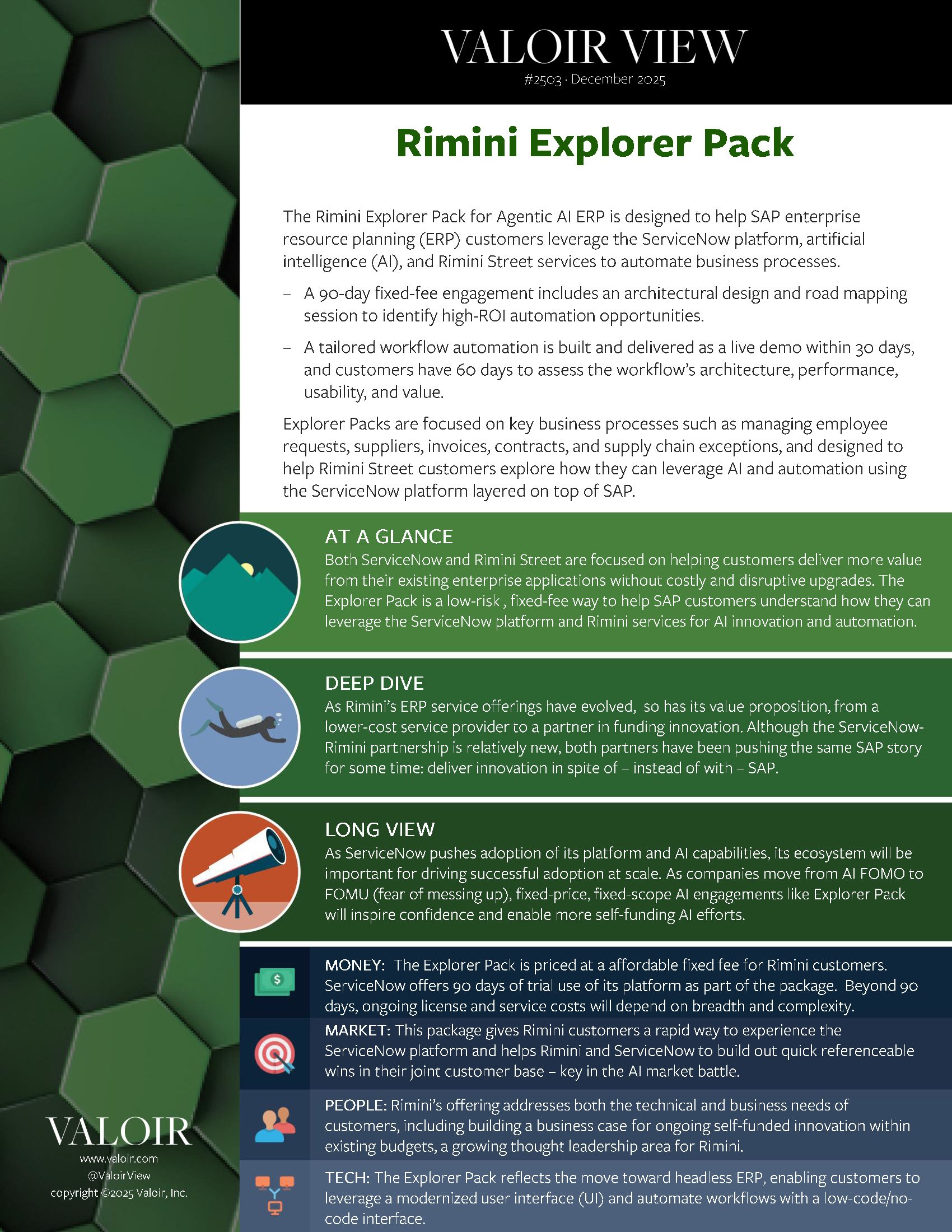 VALOIR VIEW
#2503 · December 2025

Rimini Explorer Pack

The Rimini Explorer Pack for Agentic AI ERP is designed to help SAP enterprise resource planning (ERP) customers leverage the ServiceNow platform, artificial intelligence (AI), and Rimini Street services to automate business processes.

– A 90-day fixed-fee engagement includes an architectural design and road mapping session to identify high-ROI automation opportunities.

– A tailored workflow automation is built and delivered as a live demo within 30 days, and customers have 60 days to assess the workflow's architecture, performance, usability, and value.

Explorer Packs are focused on key business processes such as managing employee requests, suppliers, invoices, contracts, and supply chain exceptions, and designed to help Rimini Street customers explore how they can leverage AI and automation using the ServiceNow platform layered on top of SAP.

AT A GLANCE
Both ServiceNow and Rimini Street are focused on helping customers deliver more value from their existing enterprise applications without costly and disruptive upgrades. The Explorer Pack is a low-risk , fixed-fee way to help SAP customers understand how they can leverage the ServiceNow platform and Rimini services for AI innovation and automation.

DEEP DIVE
As Rimini's ERP service offerings have evolved, so has its value proposition, from a lower-cost service provider to a partner in funding innovation. Although the ServiceNow-Rimini partnership is relatively new, both partners have been pushing the same SAP story for some time: deliver innovation in spite of – instead of with – SAP.

LONG VIEW
As ServiceNow pushes adoption of its platform and AI capabilities, its ecosystem will be important for driving successful adoption at scale. As companies move from AI FOMO to FOMU (fear of messing up), fixed-price, fixed-scope AI engagements like Explorer Pack will inspire confidence and enable more self-funding AI efforts.

MONEY: The Explorer Pack is priced at a affordable fixed fee for Rimini customers. ServiceNow offers 90 days of trial use of its platform as part of the package. Beyond 90 days, ongoing license and service costs will depend on breadth and complexity.

MARKET: This package gives Rimini customers a rapid way to experience the ServiceNow platform and helps Rimini and ServiceNow to build out quick referenceable wins in their joint customer base – key in the AI market battle.

PEOPLE: Rimini's offering addresses both the technical and business needs of customers, including building a business case for ongoing self-funded innovation within existing budgets, a growing thought leadership area for Rimini.

TECH: The Explorer Pack reflects the move toward headless ERP, enabling customers to leverage a modernized user interface (UI) and automate workflows with a low-code/no-code interface.

VALOIR
www.valoir.com
@ValoirView
copyright ©2025 Valoir, Inc.